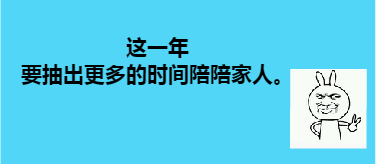 这一年
要抽出更多的时间陪陪家人。